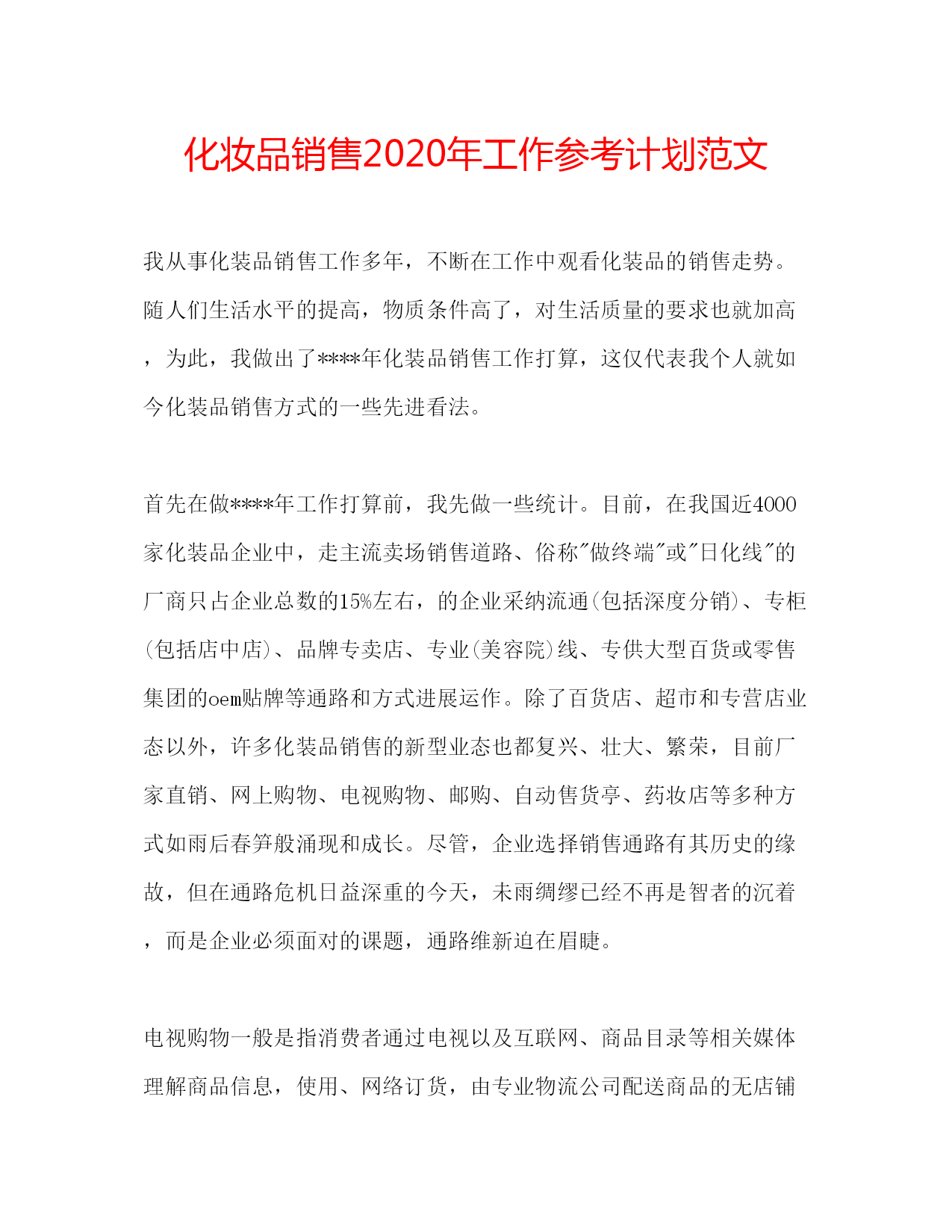 化妆品销售2020年工作参考计划范文

我从事化装品销售工作多年，不断在工作中观看化装品的销售走势。随人们生活水平的提高，物质条件高了，对生活质量的要求也就加高，为此，我做出了****年化装品销售工作打算，这仅代表我个人就如今化装品销售方式的一些先进看法。

首先在做****年工作打算前，我先做一些统计。目前，在我国近4000家化装品企业中，走主流卖场销售道路、俗称"做终端"或"日化线"的厂商只占企业总数的15%左右，的企业采纳流通(包括深度分销)、专柜(包括店中店)、品牌专卖店、专业(美容院)线、专供大型百货或零售集团的oem贴牌等通路和方式进展运作。除了百货店、超市和专营店业态以外，许多化装品销售的新型业态也都复兴、壮大、繁荣，目前厂家直销、网上购物、电视购物、邮购、自动售货亭、药妆店等多种方式如雨后春笋般涌现和成长。尽管，企业选择销售通路有其历史的缘故，但在通路危机日益深重的今天，未雨绸缪已经不再是智者的沉着，而是企业必须面对的课题，通路维新迫在眉睫。

电视购物一般是指消费者通过电视以及互联网、商品目录等相关媒体理解商品信息，使用、网络订货，由专业物流公司配送商品的无店铺